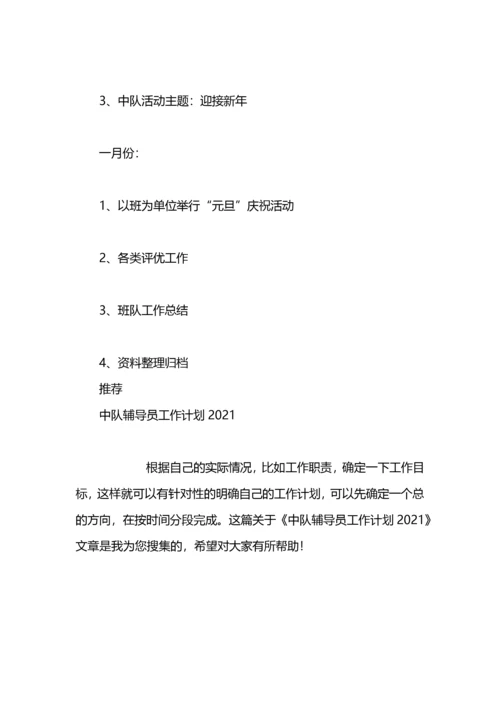 3、中队活动主题：迎接新年

一月份：

1、以班为单位举行“元旦”庆祝活动

2、各类评优工作

3、班队工作总结

4、资料整理归档
推荐
中队辅导员工作计划 2021

根据自己的实际情况，比如工作职责，确定一下工作目标，这样就可以有针对性的明确自己的工作计划，可以先确定一个总的方向，在按时间分段完成。这篇关于《中队辅导员工作计划 2021》文章是我为您搜集的，希望对大家有所帮助！